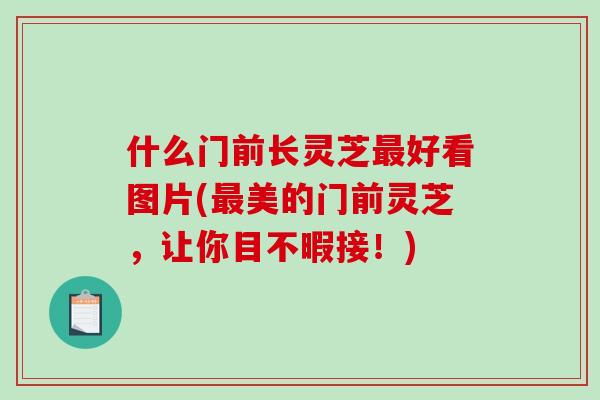 什么门前长灵芝最好看图片(最美的门前灵芝，让你目不暇接！)